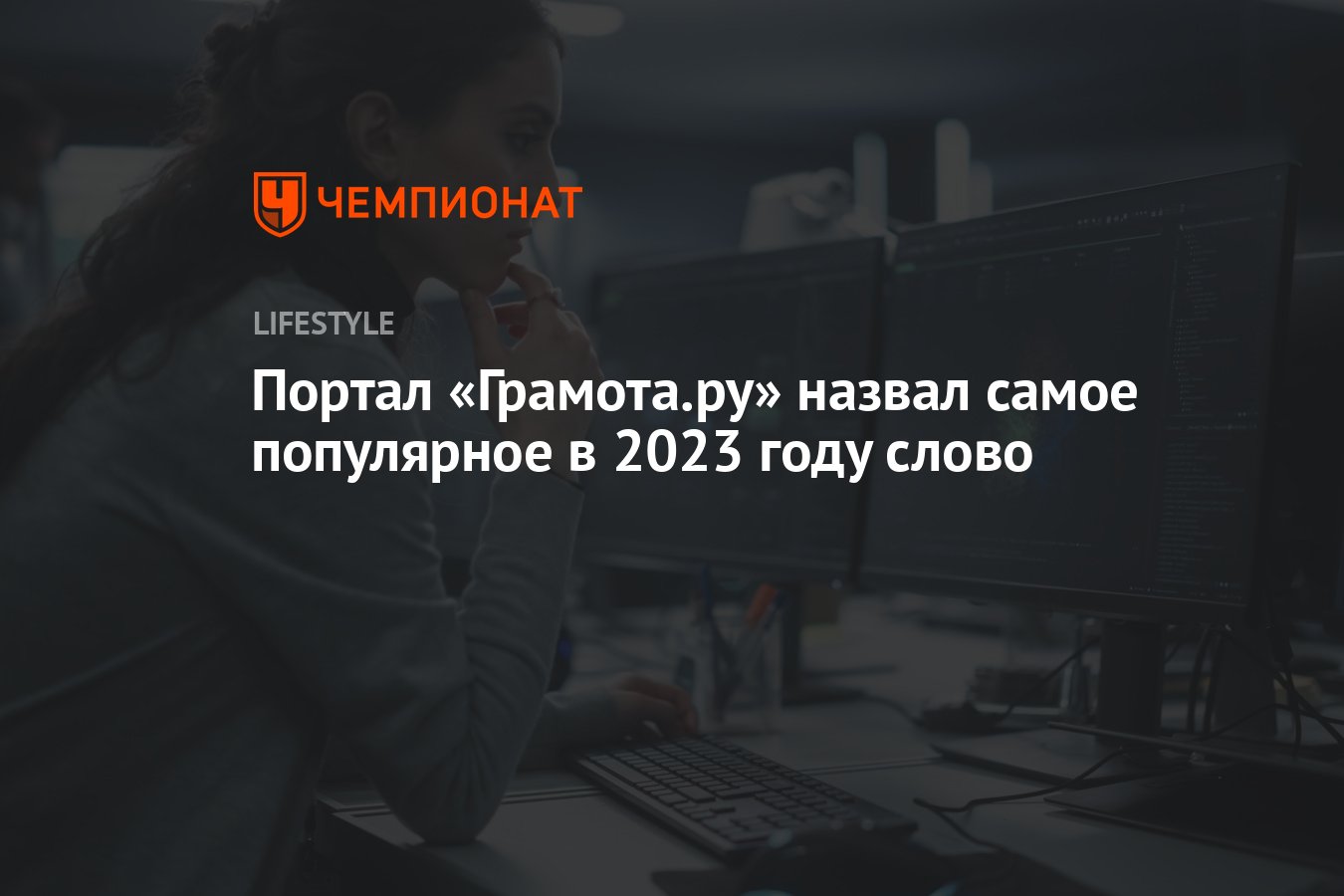 ЧЕМПИОНАТ

LIFESTYLE

Портал «Грамота.ру» назвал самое популярное в 2023 году слово